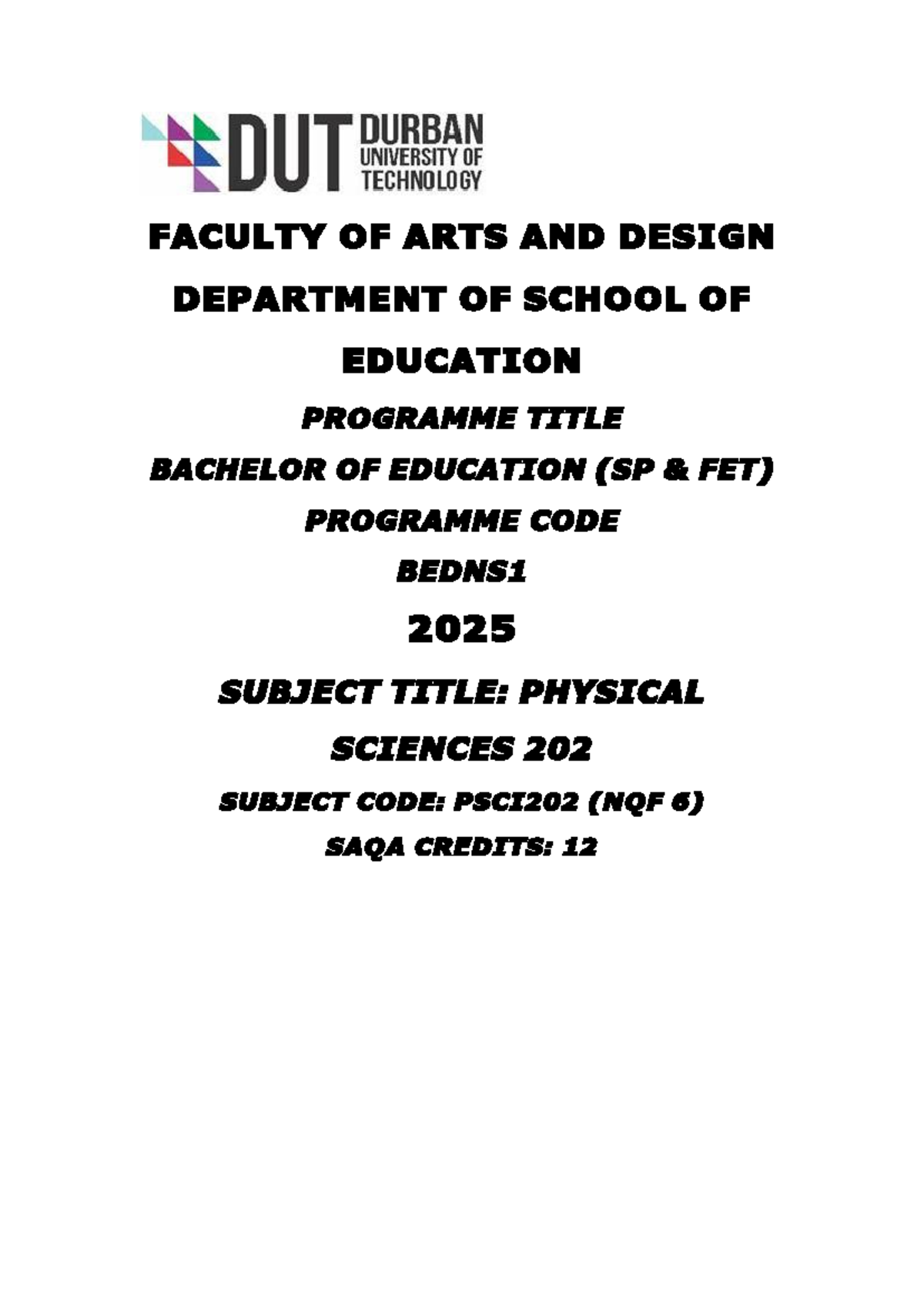 DUT DURBAN UNIVERSITY OF TECHNOLOGY

FACULTY OF ARTS AND DESIGN

DEPARTMENT OF SCHOOL OF EDUCATION

PROGRAMME TITLE

BACHELOR OF EDUCATION (SP & FET)

PROGRAMME CODE

BEDNS1

2025

SUBJECT TITLE: PHYSICAL SCIENCES 202

SUBJECT CODE: PSCI202 (NQF 6)

SAQA CREDITS: 12